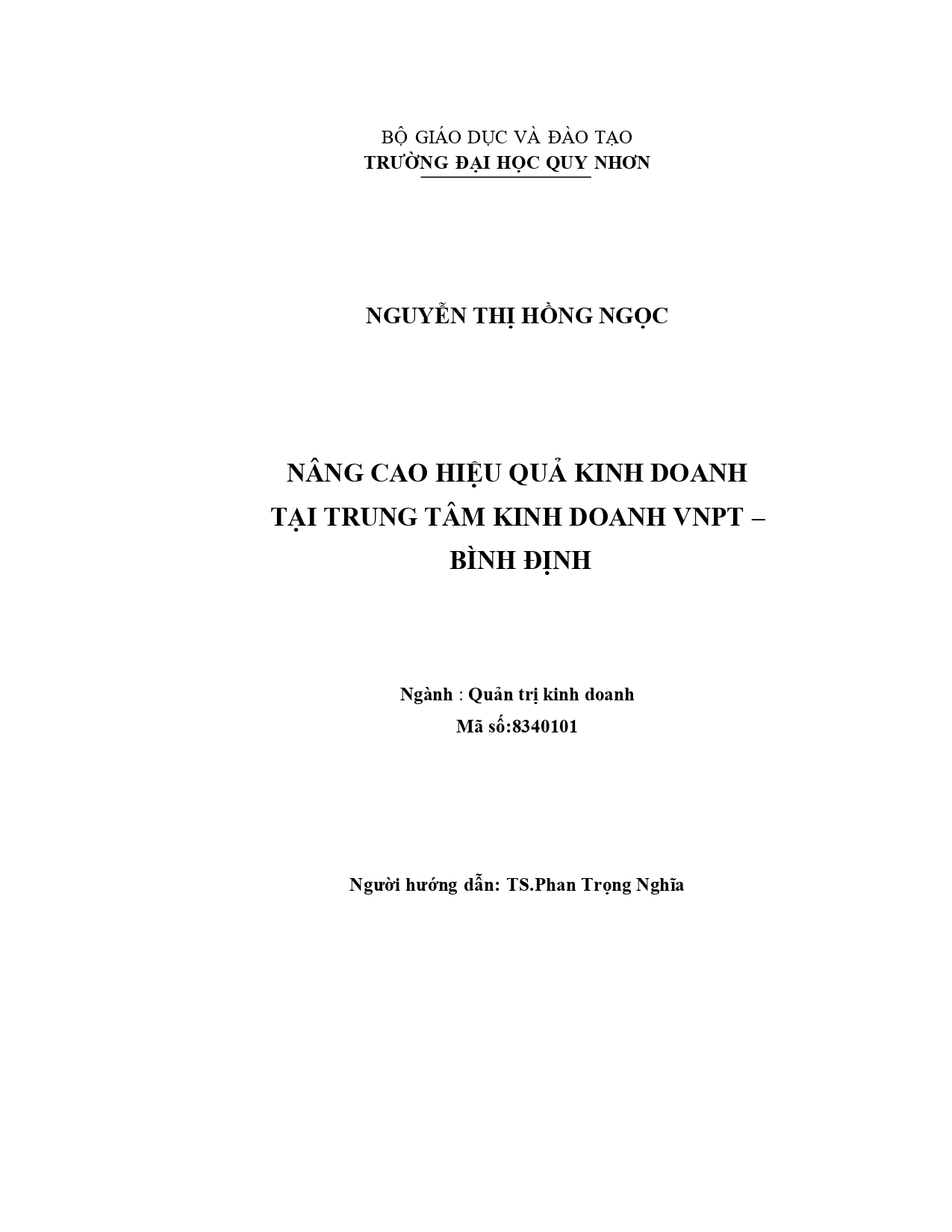 BỘ GIÁO DỤC VÀ ĐÀO TẠO
TRƯỜNG ĐẠI HỌC QUY NHƠN

NGUYỄN THỊ HỒNG NGỌC

NÂNG CAO HIỆU QUẢ KINH DOANH
TẠI TRUNG TÂM KINH DOANH VNPT –
BÌNH ĐỊNH

Ngành : Quản trị kinh doanh
Mã số:8340101

Người hướng dẫn: TS.Phan Trọng Nghĩa